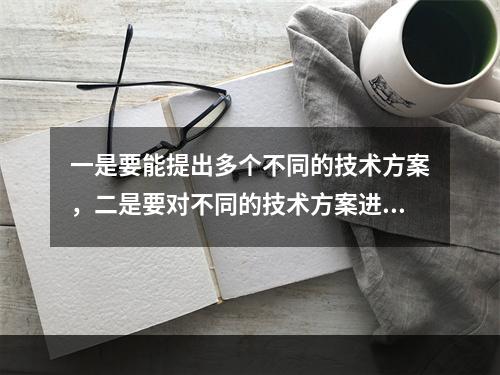 一是要能提出多个不同的技术方案，二是要对不同的技术方案进...